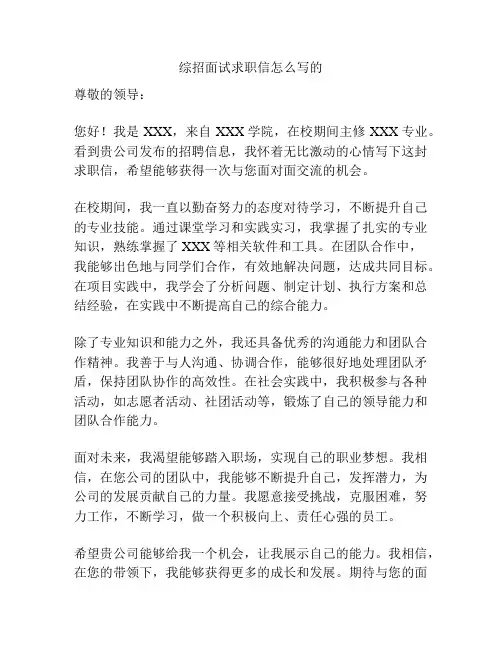 综招面试求职信怎么写的

尊敬的领导：

您好！我是 XXX，来自 XXX 学院，在校期间主修 XXX 专业。看到贵公司发布的招聘信息，我怀着无比激动的心情写下这封求职信，希望能够获得一次与您面对面交流的机会。

在校期间，我一直以勤奋努力的态度对待学习，不断提升自己的专业技能。通过课堂学习和实践实习，我掌握了扎实的专业知识，熟练掌握了 XXX 等相关软件和工具。在团队合作中，我能够出色地与同学们合作，有效地解决问题，达成共同目标。在项目实践中，我学会了分析问题、制定计划、执行方案和总结经验，在实践中不断提高自己的综合能力。

除了专业知识和能力之外，我还具备优秀的沟通能力和团队合作精神。我善于与人沟通、协调合作，能够很好地处理团队矛盾，保持团队协作的高效性。在社会实践中，我积极参与各种活动，如志愿者活动、社团活动等，锻炼了自己的领导能力和团队合作能力。

面对未来，我渴望能够踏入职场，实现自己的职业梦想。我相信，在您公司的团队中，我能够不断提升自己，发挥潜力，为公司的发展贡献自己的力量。我愿意接受挑战，克服困难，努力工作，不断学习，做一个积极向上、责任心强的员工。

希望贵公司能够给我一个机会，让我展示自己的能力。我相信，在您的带领下，我能够获得更多的成长和发展。期待与您的面